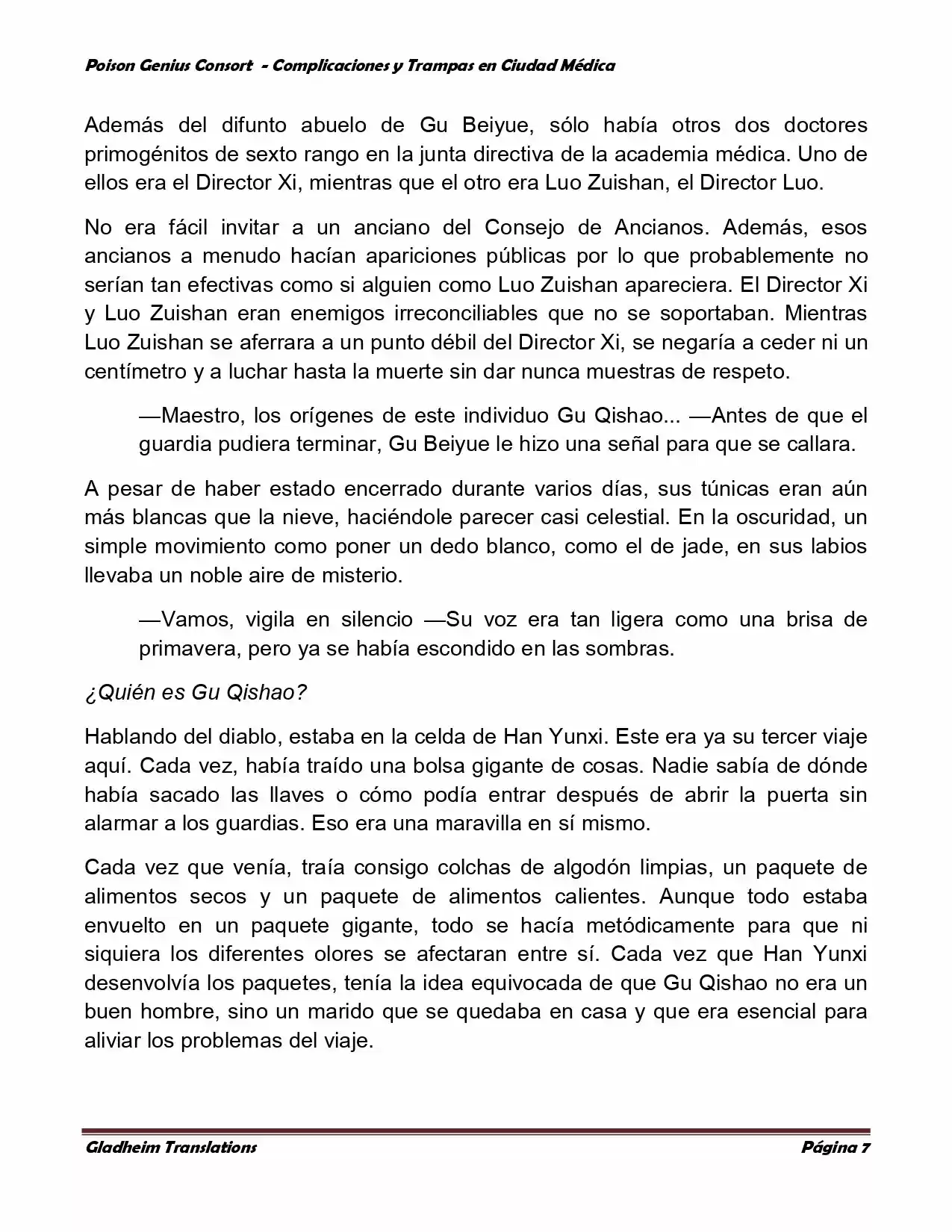 Poison Genius Consort - Complicaciones y Trampas en Ciudad Médica

Además del difunto abuelo de Gu Beiyue, sólo había otros dos doctores primogénitos de sexto rango en la junta directiva de la academia médica. Uno de ellos era el Director Xi, mientras que el otro era Luo Zuishan, el Director Luo.

No era fácil invitar a un anciano del Consejo de Ancianos. Además, esos ancianos a menudo hacían apariciones públicas por lo que probablemente no serían tan efectivas como si alguien como Luo Zuishan apareciera. El Director Xi y Luo Zuishan eran enemigos irreconciliables que no se soportaban. Mientras Luo Zuishan se aferrara a un punto débil del Director Xi, se negaría a ceder ni un centímetro y a luchar hasta la muerte sin dar nunca muestras de respeto.

—Maestro, los orígenes de este individuo Gu Qishao... —Antes de que el guardia pudiera terminar, Gu Beiyue le hizo una señal para que se callara.

A pesar de haber estado encerrado durante varios días, sus túnicas eran aún más blancas que la nieve, haciéndole parecer casi celestial. En la oscuridad, un simple movimiento como poner un dedo blanco, como el de jade, en sus labios llevaba un noble aire de misterio.

—Vamos, vigila en silencio —Su voz era tan ligera como una brisa de primavera, pero ya se había escondido en las sombras.

¿Quién es Gu Qishao?

Hablando del diablo, estaba en la celda de Han Yunxi. Este era ya su tercer viaje aquí. Cada vez, había traído una bolsa gigante de cosas. Nadie sabía de dónde había sacado las llaves o cómo podía entrar después de abrir la puerta sin alarmar a los guardias. Eso era una maravilla en sí mismo.

Cada vez que venía, traía consigo colchas de algodón limpias, un paquete de alimentos secos y un paquete de alimentos calientes. Aunque todo estaba envuelto en un paquete gigante, todo se hacía metódicamente para que ni siquiera los diferentes olores se afectaran entre sí. Cada vez que Han Yunxi desenvolvía los paquetes, tenía la idea equivocada de que Gu Qishao no era un buen hombre, sino un marido que se quedaba en casa y que era esencial para aliviar los problemas del viaje.

Gladheim Translations Página 7